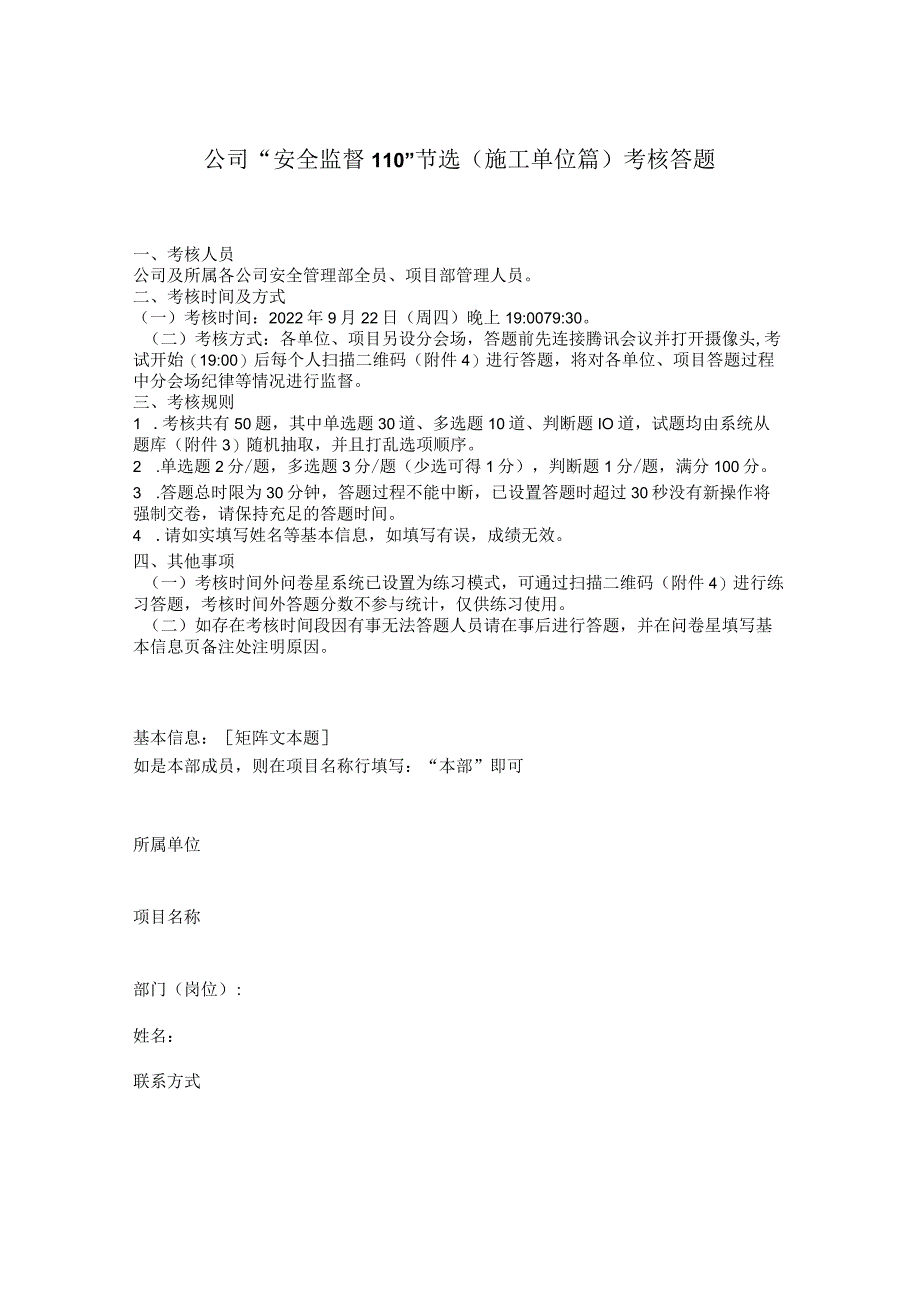 公司“安全监督110”节选（施工单位篇）考核答题

一、考核人员
公司及所属各公司安全管理部全员、项目部管理人员。
二、考核时间及方式
（一）考核时间：2022年9月22日（周四）晚上19:0079:30。
（二）考核方式：各单位、项目另设分会场，答题前先连接腾讯会议并打开摄像头,考试开始（19:00）后每个人扫描二维码（附件4）进行答题，将对各单位、项目答题过程中分会场纪律等情况进行监督。
三、考核规则
1 .考核共有50题，其中单选题30道、多选题10道、判断题IO道，试题均由系统从题库（附件3）随机抽取，并且打乱选项顺序。
2 .单选题2分/题，多选题3分/题（少选可得1分），判断题1分/题，满分100分。
3 .答题总时限为30分钟，答题过程不能中断，已设置答题时超过30秒没有新操作将强制交卷，请保持充足的答题时间。
4 .请如实填写姓名等基本信息，如填写有误，成绩无效。
四、其他事项
（一）考核时间外问卷星系统已设置为练习模式，可通过扫描二维码（附件4）进行练习答题，考核时间外答题分数不参与统计，仅供练习使用。
（二）如存在考核时间段因有事无法答题人员请在事后进行答题，并在问卷星填写基本信息页备注处注明原因。

基本信息：［矩阵文本题］
如是本部成员，则在项目名称行填写：“本部”即可

所属单位

项目名称

部门（岗位）：

姓名：

联系方式